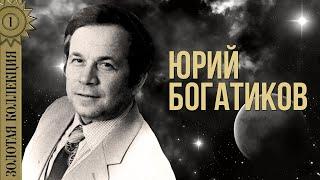 1
ЗОЛОТАЯ КОЛЛЕКЦИЯ
ЮРИЙ
БОГАТИКОВ